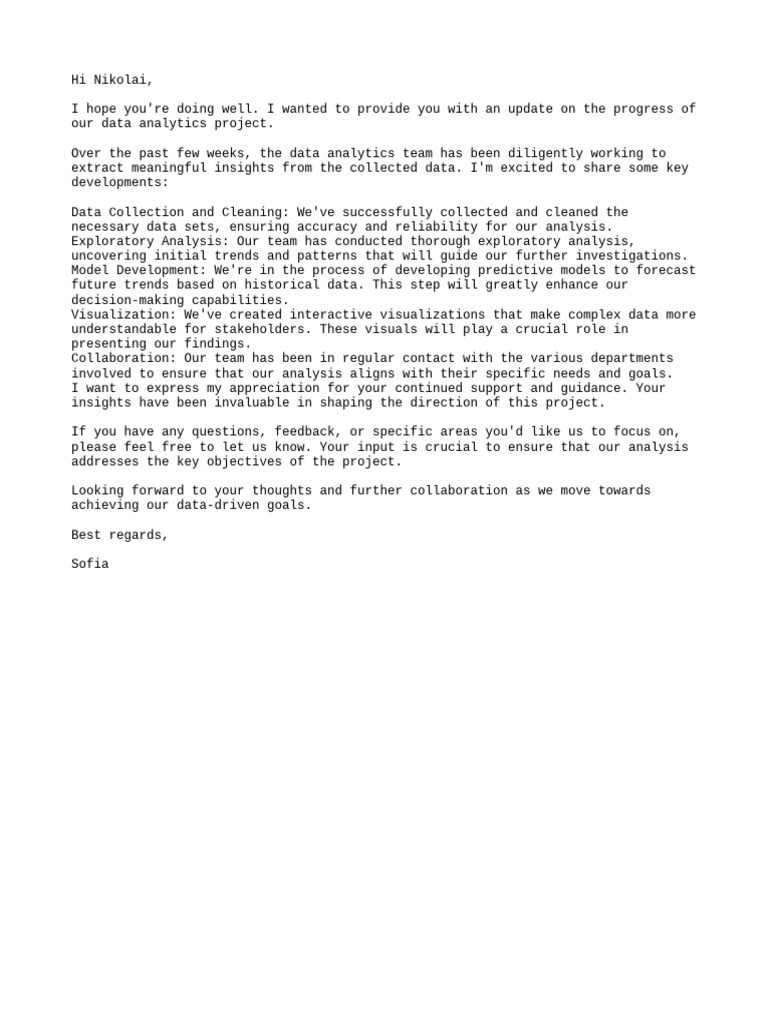 Hi Nikolai,

I hope you're doing well. I wanted to provide you with an update on the progress of our data analytics project.

Over the past few weeks, the data analytics team has been diligently working to extract meaningful insights from the collected data. I'm excited to share some key developments:

Data Collection and Cleaning: We've successfully collected and cleaned the necessary data sets, ensuring accuracy and reliability for our analysis.
Exploratory Analysis: Our team has conducted thorough exploratory analysis, uncovering initial trends and patterns that will guide our further investigations.
Model Development: We're in the process of developing predictive models to forecast future trends based on historical data. This step will greatly enhance our decision-making capabilities.
Visualization: We've created interactive visualizations that make complex data more understandable for stakeholders. These visuals will play a crucial role in presenting our findings.
Collaboration: Our team has been in regular contact with the various departments involved to ensure that our analysis aligns with their specific needs and goals.
I want to express my appreciation for your continued support and guidance. Your insights have been invaluable in shaping the direction of this project.

If you have any questions, feedback, or specific areas you'd like us to focus on, please feel free to let us know. Your input is crucial to ensure that our analysis addresses the key objectives of the project.

Looking forward to your thoughts and further collaboration as we move towards achieving our data-driven goals.

Best regards,

Sofia